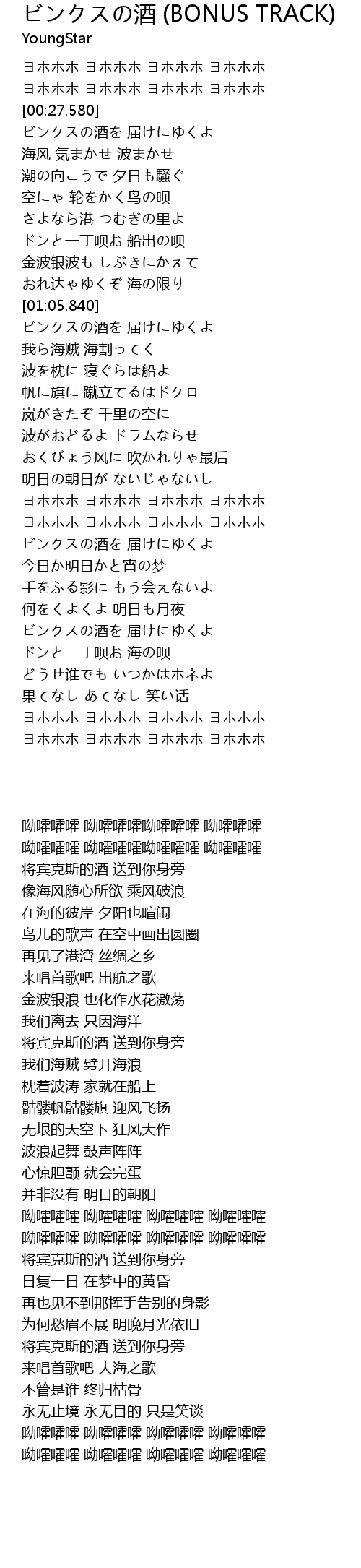 ビンクスの酒 (BONUS TRACK)
YoungStar

ヨホホホ ヨホホホ ヨホホホ ヨホホホ
ヨホホホ ヨホホホ ヨホホホ ヨホホホ
[00:27.580]
ビンクスの酒を 届けにゆくよ
海风 気まかせ 波まかせ
潮の向こうで 夕日も騒ぐ
空にゃ 轮をかく鸟の呗
さよなら港 つむぎの里よ
ドンと一丁呗お 船出の呗
金波银波も しぶきにかえて
おれ达ゃゆくぞ 海の限り
[01:05.840]
ビンクスの酒を 届けにゆくよ
我ら海贼 海割ってく
波を枕に 寝ぐらは船よ
帆に旗に 蹴立てるはドクロ
岚がきたぞ 千里の空に
波がおどるよ ドラムならせ
おくびょう风に 吹かれりゃ最后
明日の朝日が ないじゃないし
ヨホホホ ヨホホホ ヨホホホ ヨホホホ
ヨホホホ ヨホホホ ヨホホホ ヨホホホ
ビンクスの酒を 届けにゆくよ
今日か明日かと宵の梦
手をふる影に もう会えないよ
何をくよくよ 明日も月夜
ビンクスの酒を 届けにゆくよ
ドンと一丁呗お 海の呗
どうせ谁でも いつかはホネよ
果てなし あてなし 笑い话
ヨホホホ ヨホホホ ヨホホホ ヨホホホ
ヨホホホ ヨホホホ ヨホホホ ヨホホホ

呦嚯嚯嚯 呦嚯嚯嚯呦嚯嚯嚯 呦嚯嚯嚯
呦嚯嚯嚯 呦嚯嚯嚯呦嚯嚯嚯 呦嚯嚯嚯
将宾克斯的酒 送到你身旁
像海风随心所欲 乘风破浪
在海的彼岸 夕阳也喧闹
鸟儿的歌声 在空中画出圆圈
再见了港湾 丝绸之乡
来唱首歌吧 出航之歌
金波银浪 也化作水花激荡
我们离去 只因海洋
将宾克斯的酒 送到你身旁
我们海贼 劈开海浪
枕着波涛 家就在船上
骷髅帆骷髅旗 迎风飞扬
无垠的天空下 狂风大作
波浪起舞 鼓声阵阵
心惊胆颤 就会完蛋
并非没有 明日的朝阳
呦嚯嚯嚯 呦嚯嚯嚯 呦嚯嚯嚯 呦嚯嚯嚯
呦嚯嚯嚯 呦嚯嚯嚯 呦嚯嚯嚯 呦嚯嚯嚯
将宾克斯的酒 送到你身旁
日复一日 在梦中的黄昏
再也见不到那挥手告别的身影
为何愁眉不展 明晚月光依旧
将宾克斯的酒 送到你身旁
来唱首歌吧 大海之歌
不管是谁 终归枯骨
永无止境 永无目的 只是笑谈
呦嚯嚯嚯 呦嚯嚯嚯 呦嚯嚯嚯 呦嚯嚯嚯
呦嚯嚯嚯 呦嚯嚯嚯 呦嚯嚯嚯 呦嚯嚯嚯